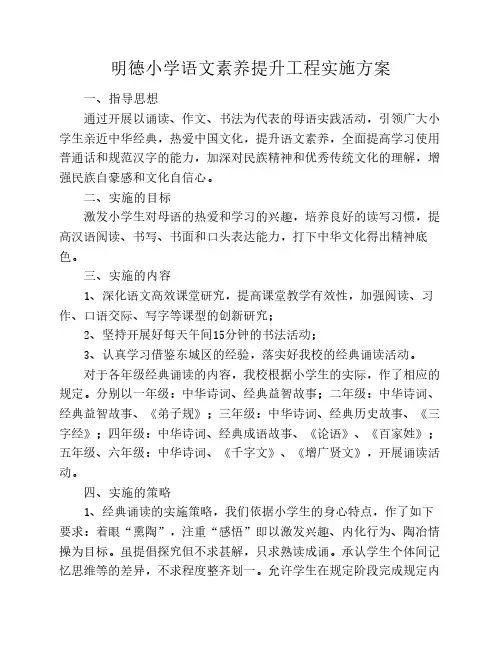 明德小学语文素养提升工程实施方案

一、指导思想

通过开展以诵读、作文、书法为代表的母语实践活动，引领广大小学生亲近中华经典，热爱中国文化，提升语文素养，全面提高学习使用普通话和规范汉字的能力，加深对民族精神和优秀传统文化的理解，增强民族自豪感和文化自信心。

二、实施的目标

激发小学生对母语的热爱和学习的兴趣，培养良好的读写习惯，提高汉语阅读、书写、书面和口头表达能力，打下中华文化得出精神底色。

三、实施的内容

1、深化语文高效课堂研究，提高课堂教学有效性，加强阅读、习作、口语交际、写字等课型的创新研究；

2、坚持开展好每天午间15分钟的书法活动；

3、认真学习借鉴东城区的经验，落实好我校的经典诵读活动。

对于各年级经典诵读的内容，我校根据小学生的实际，作了相应的规定。分别以一年级：中华诗词、经典益智故事；二年级：中华诗词、经典益智故事、《弟子规》；三年级：中华诗词、经典历史故事、《三字经》；四年级：中华诗词、经典成语故事、《论语》、《百家姓》；五年级、六年级：中华诗词、《千字文》、《增广贤文》，开展诵读活动。

四、实施的策略

1、经典诵读的实施策略，我们依据小学生的身心特点，作了如下要求：着眼“熏陶”，注重“感悟”即以激发兴趣、内化行为、陶冶情操为目标。虽提倡探究但不求甚解，只求熟读成诵。承认学生个体间记忆思维等的差异，不求程度整齐划一。允许学生在规定阶段完成规定内